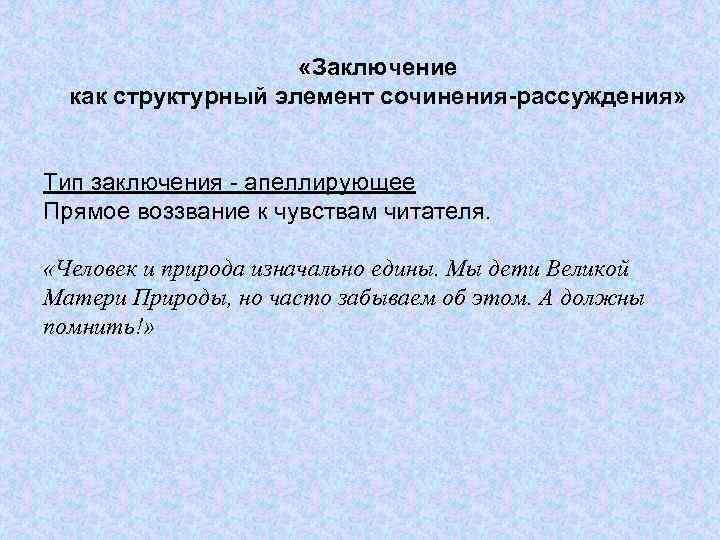 «Заключение
как структурный элемент сочинения-рассуждения»

Тип заключения - апеллирующее
Прямое воззвание к чувствам читателя.

«Человек и природа изначально едины. Мы дети Великой Матери Природы, но часто забываем об этом. А должны помнить!»